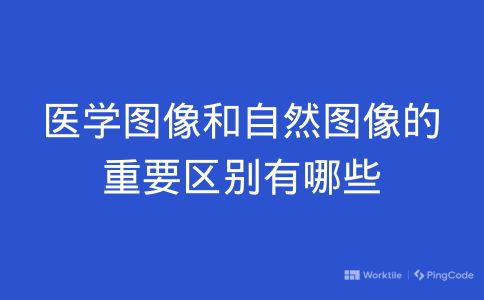 医学图像和自然图像的重要区别有哪些

Worktile | PingCode